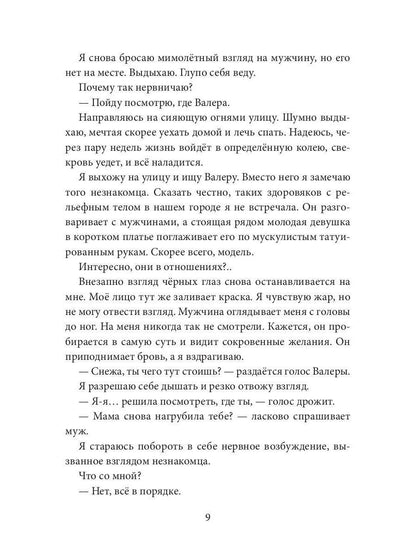 Я снова бросаю мимолётный взгляд на мужчину, но его нет на месте. Выдыхаю. Глупо себя веду.

Почему так нервничаю?

— Пойду посмотрю, где Валера.

Направляюсь на сияющую огнями улицу. Шумно выдыхаю, мечтая скорее уехать домой и лечь спать. Надеюсь, через пару недель жизнь войдёт в определённую колею, свекровь уедет, и всё наладится.

Я выхожу на улицу и ищу Валеру. Вместо него я замечаю того незнакомца. Сказать честно, таких здоровяков с рельефным телом в нашем городе я не встречала. Он разговаривает с мужчинами, а стоящая рядом молодая девушка в коротком платье поглаживает его по мускулистым татуированным рукам. Скорее всего, модель.

Интересно, они в отношениях?..

Внезапно взгляд чёрных глаз снова останавливается на мне. Моё лицо тут же заливает краска. Я чувствую жар, но не могу отвести взгляд. Мужчина оглядывает меня с головы до ног. На меня никогда так не смотрели. Кажется, он пробирается в самую суть и видит сокровенные желания. Он приподнимает бровь, а я вздрагиваю.

— Снежа, ты чего тут стоишь? — раздаётся голос Валеры.

Я разрешаю себе дышать и резко отвожу взгляд.

— Я-я… решила посмотреть, где ты, — голос дрожит.

— Мама снова нагрубила тебе? — ласково спрашивает муж.

Я стараюсь побороть в себе нервное возбуждение, вызванное взглядом незнакомца.

Что со мной?

— Нет, всё в порядке.

9